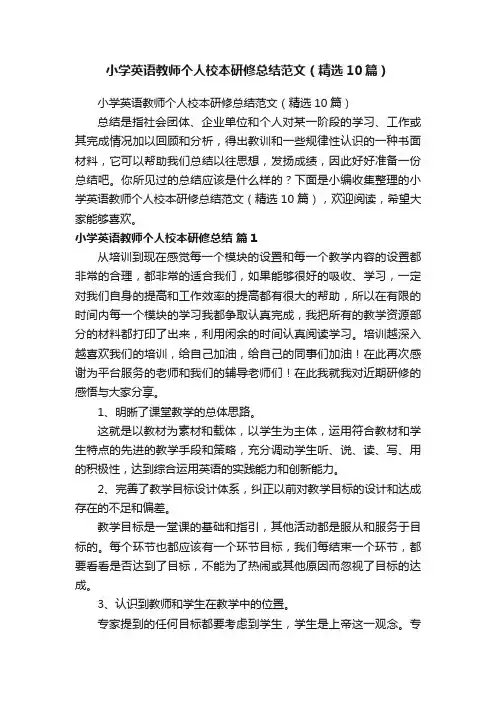 小学英语教师个人校本研修总结范文（精选10篇）

小学英语教师个人校本研修总结范文（精选10篇）

总结是指社会团体、企业单位和个人对某一阶段的学习、工作或其完成情况加以回顾和分析，得出教训和一些规律性认识的一种书面材料，它可以帮助我们总结以往思想，发扬成绩，因此好好准备一份总结吧。你所见过的总结应该是什么样的？下面是小编收集整理的小学英语教师个人校本研修总结范文（精选10篇），欢迎阅读，希望大家能够喜欢。

小学英语教师个人校本研修总结 篇1

从培训到现在感觉每一个模块的设置和每一个教学内容的设置都非常的合理，都非常的适合我们，如果能够很好的吸收、学习，一定对我们自身的提高和工作效率的提高都有很大的帮助，所以在有限的时间内每一个模块的学习我都争取认真完成，我把所有的教学资源部分的材料都打印了出来，利用闲余的时间认真阅读学习。培训越深入越喜欢我们的培训，给自己加油，给自己的同事们加油！在此再次感谢为平台服务的老师和我们的辅导老师们！在此我就我对近期研修的感悟与大家分享。

1、明晰了课堂教学的总体思路。

这就是以教材为素材和载体，以学生为主体，运用符合教材和学生特点的先进的教学手段和策略，充分调动学生听、说、读、写、用的积极性，达到综合运用英语的实践能力和创新能力。

2、完善了教学目标设计体系，纠正以前对教学目标的设计和达成存在的不足和偏差。

教学目标是一堂课的基础和指引，其他活动都是服从和服务于目标的。每个环节也都应该有一个环节目标，我们每结束一个环节，都要看看是否达到了目标，不能为了热闹或其他原因而忽视了目标的达成。

3、认识到教师和学生在教学中的位置。

专家提到的任何目标都要考虑到学生，学生是上帝这一观念。专